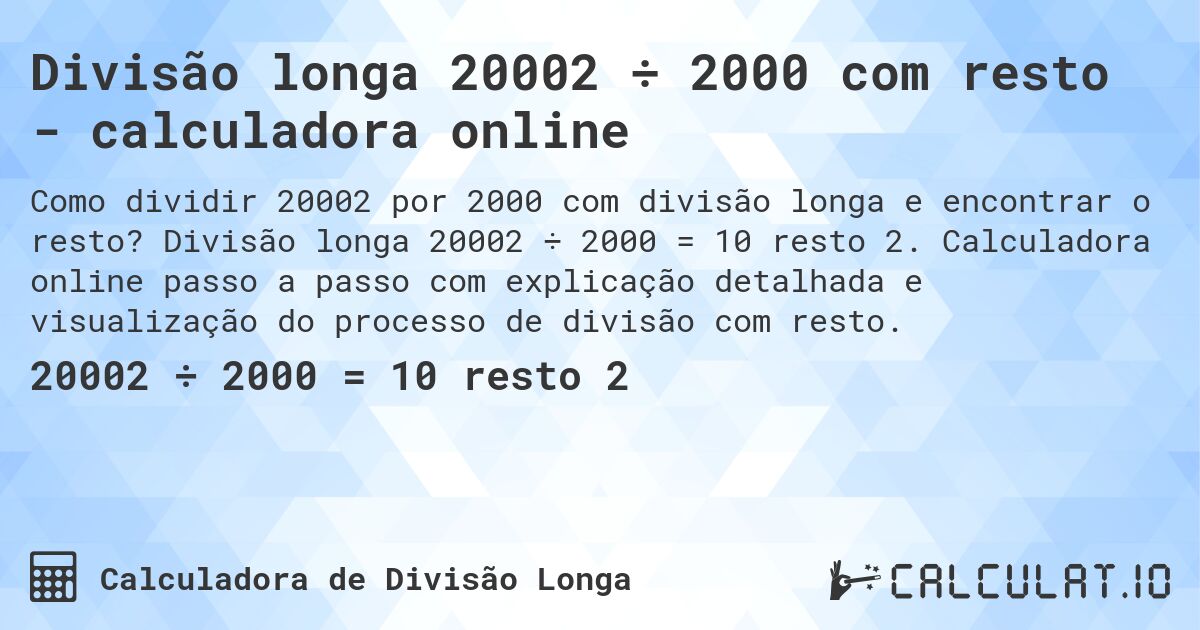 Divisão longa 20002 ÷ 2000 com resto - calculadora online

Como dividir 20002 por 2000 com divisão longa e encontrar o resto? Divisão longa 20002 ÷ 2000 = 10 resto 2. Calculadora online passo a passo com explicação detalhada e visualização do processo de divisão com resto.

20002 ÷ 2000 = 10 resto 2

Calculadora de Divisão Longa

CALCULAT.IO